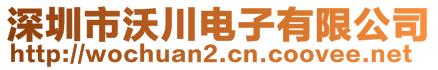 深圳市沃川电子有限公司
http://wochuan2.cn.coovee.net